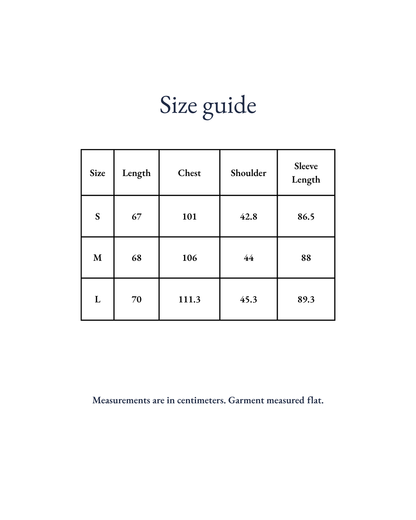 Size guide

| Size | Length | Chest | Shoulder | Sleeve Length |
|---|---|---|---|---|
| S | 67 | 101 | 42.8 | 86.5 |
| M | 68 | 106 | 44 | 88 |
| L | 70 | 111.3 | 45.3 | 89.3 |

Measurements are in centimeters. Garment measured flat.